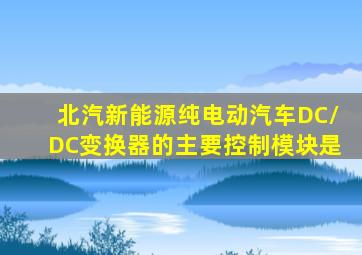 北汽新能源纯电动汽车DC/DC变换器的主要控制模块是